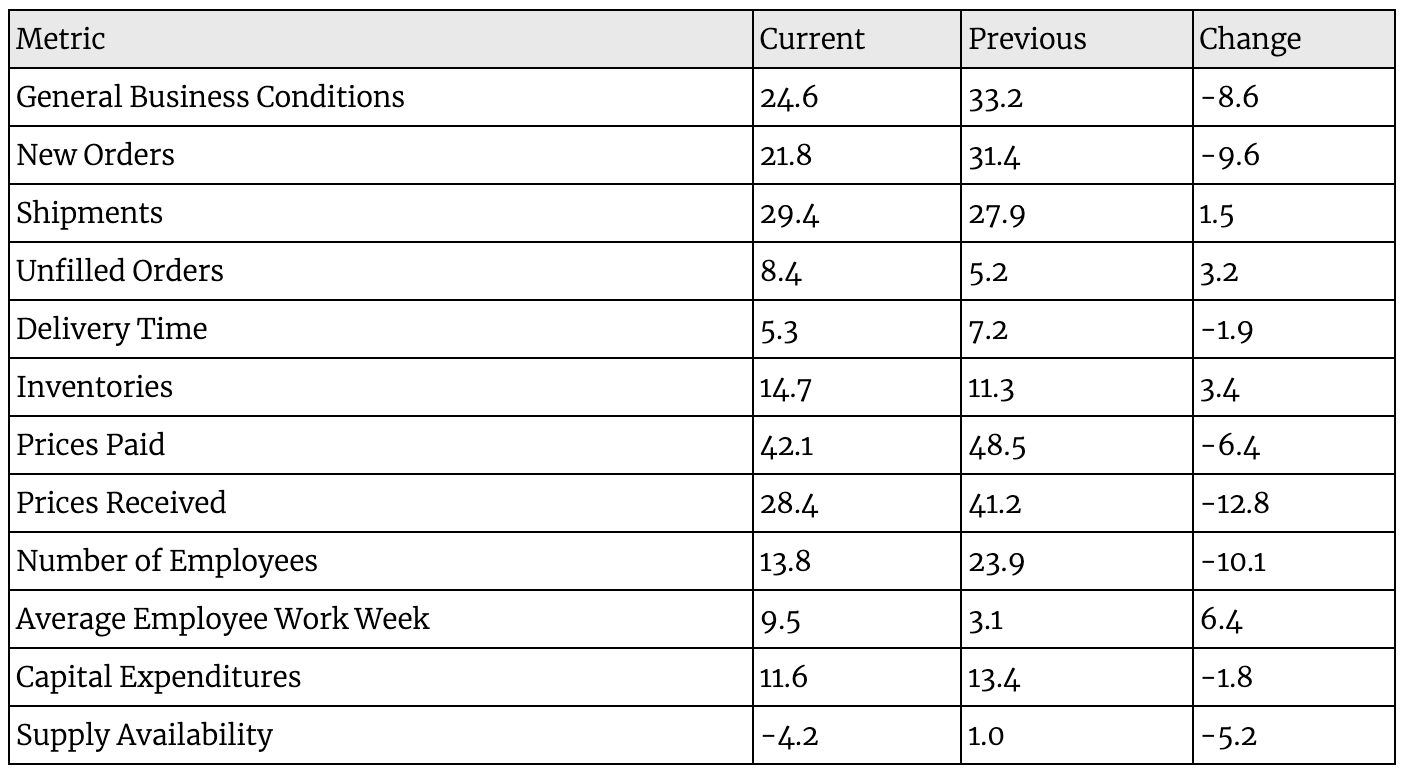 | Metric | Current | Previous | Change |
|---|---|---|---|
| General Business Conditions | 24.6 | 33.2 | -8.6 |
| New Orders | 21.8 | 31.4 | -9.6 |
| Shipments | 29.4 | 27.9 | 1.5 |
| Unfilled Orders | 8.4 | 5.2 | 3.2 |
| Delivery Time | 5.3 | 7.2 | -1.9 |
| Inventories | 14.7 | 11.3 | 3.4 |
| Prices Paid | 42.1 | 48.5 | -6.4 |
| Prices Received | 28.4 | 41.2 | -12.8 |
| Number of Employees | 13.8 | 23.9 | -10.1 |
| Average Employee Work Week | 9.5 | 3.1 | 6.4 |
| Capital Expenditures | 11.6 | 13.4 | -1.8 |
| Supply Availability | -4.2 | 1.0 | -5.2 |